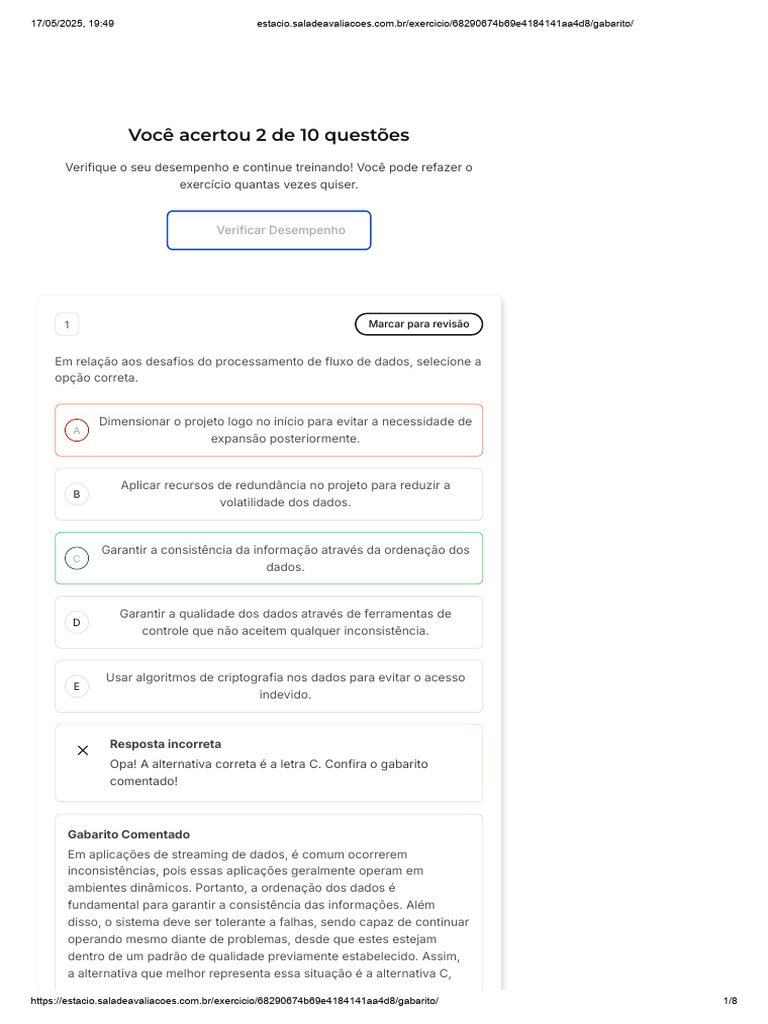 17/05/2025, 19:49 estacio.saladeavaliacoes.com.br/exercicio/68290674b69e4184141aa4d8/gabarito/

Você acertou 2 de 10 questões

Verifique o seu desempenho e continue treinando! Você pode refazer o exercício quantas vezes quiser.

Verificar Desempenho

1

Marcar para revisão

Em relação aos desafios do processamento de fluxo de dados, selecione a opção correta.

A Dimensionar o projeto logo no início para evitar a necessidade de expansão posteriormente.

B Aplicar recursos de redundância no projeto para reduzir a volatilidade dos dados.

C Garantir a consistência da informação através da ordenação dos dados.

D Garantir a qualidade dos dados através de ferramentas de controle que não aceitem qualquer inconsistência.

E Usar algoritmos de criptografia nos dados para evitar o acesso indevido.

Resposta incorreta
Opa! A alternativa correta é a letra C. Confira o gabarito comentado!

Gabarito Comentado
Em aplicações de streaming de dados, é comum ocorrerem inconsistências, pois essas aplicações geralmente operam em ambientes dinâmicos. Portanto, a ordenação dos dados é fundamental para garantir a consistência das informações. Além disso, o sistema deve ser tolerante a falhas, sendo capaz de continuar operando mesmo diante de problemas, desde que estes estejam dentro de um padrão de qualidade previamente estabelecido. Assim, a alternativa que melhor representa essa situação é a alternativa C,

https://estacio.saladeavaliacoes.com.br/exercicio/68290674b69e4184141aa4d8/gabarito/ 1/8